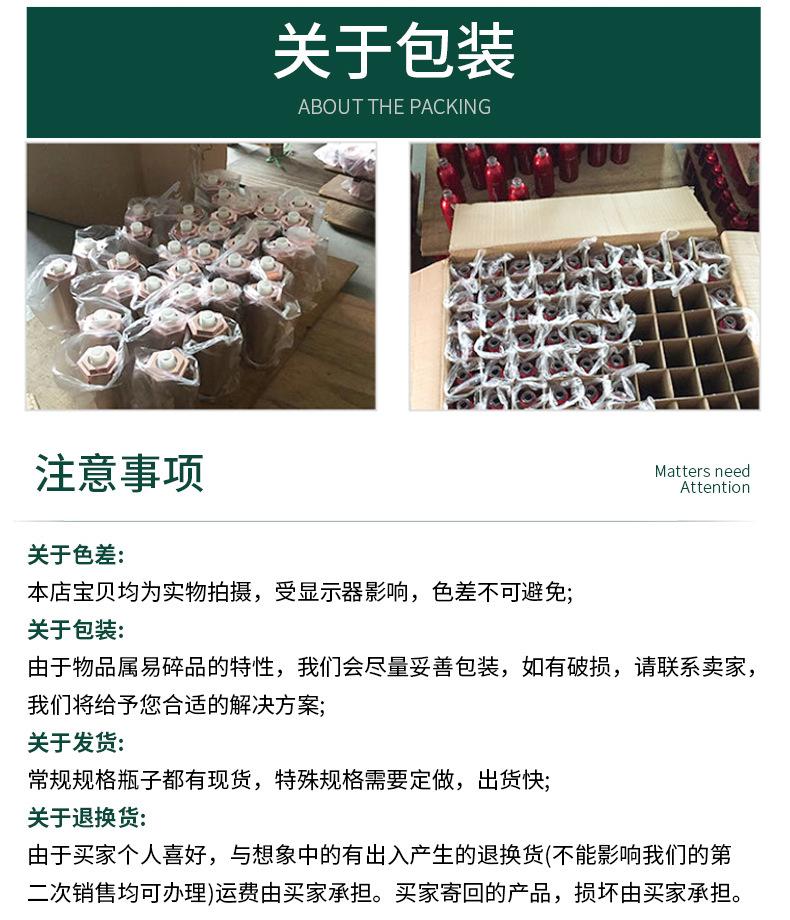 关于包装
ABOUT THE PACKING

注意事项

Matters need
Attention

关于色差:
本店宝贝均为实物拍摄，受显示器影响，色差不可避免;

关于包装:
由于物品属易碎品的特性，我们会尽量妥善包装，如有破损，请联系卖家，我们将给予您合适的解决方案;

关于发货:
常规规格瓶子都有现货，特殊规格需要定做，出货快;

关于退换货:
由于买家个人喜好，与想象中的有出入产生的退换货(不能影响我们的第二次销售均可办理)运费由买家承担。买家寄回的产品，损坏由买家承担。